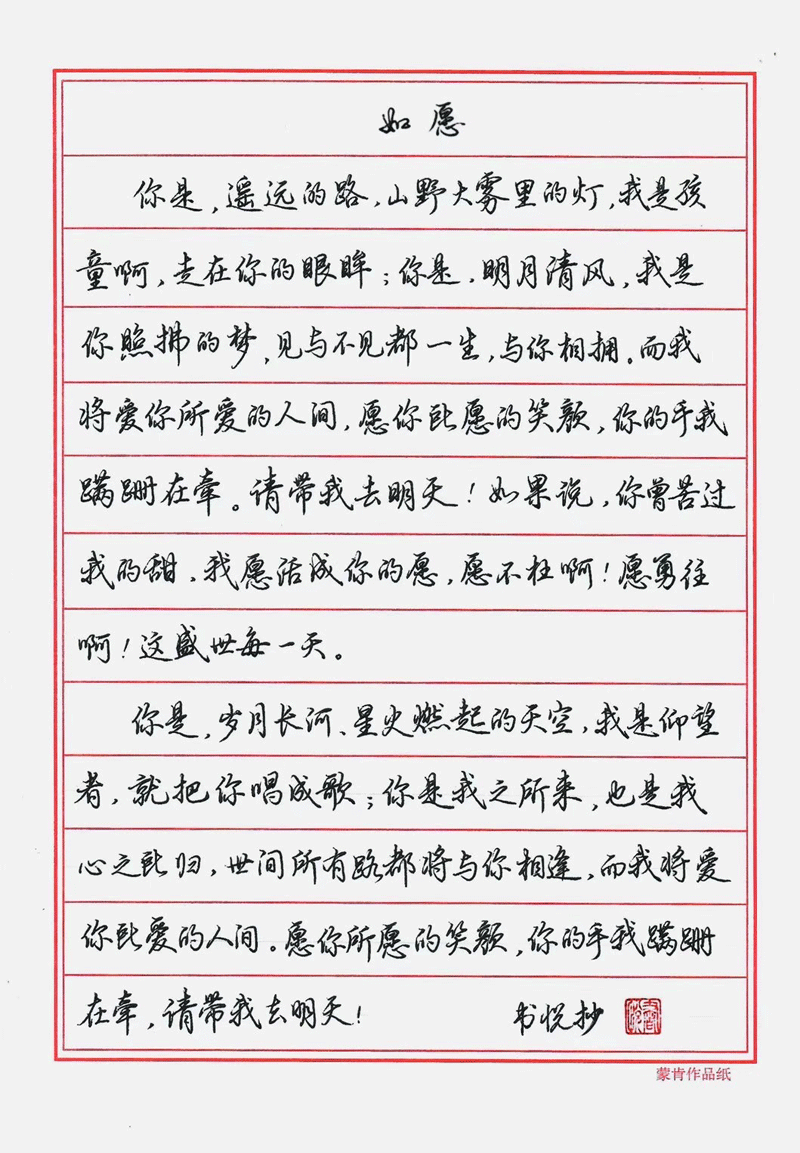 如愿

你是，遥远的路，山野大雾里的灯，我是孩童啊，走在你的眼眸；你是，明月清风，我是你照拂的梦，见与不见都一生，与你相拥，而我将爱你所爱的人间，愿你所愿的笑颜，你的手我蹒跚在牵。请带我去明天！如果说，你曾苦过我的甜，我愿活成你的愿，愿不枉啊！愿勇往啊！这盛世每一天。

你是，岁月长河、星火燃起的天空，我是仰望者，就把你唱成歌；你是我之所来，也是我心之所归，世间所有路都将与你相逢，而我将爱你所爱的人间，愿你所愿的笑颜，你的手我蹒跚在牵，请带我去明天！

书悦抄

蒙肯作品纸